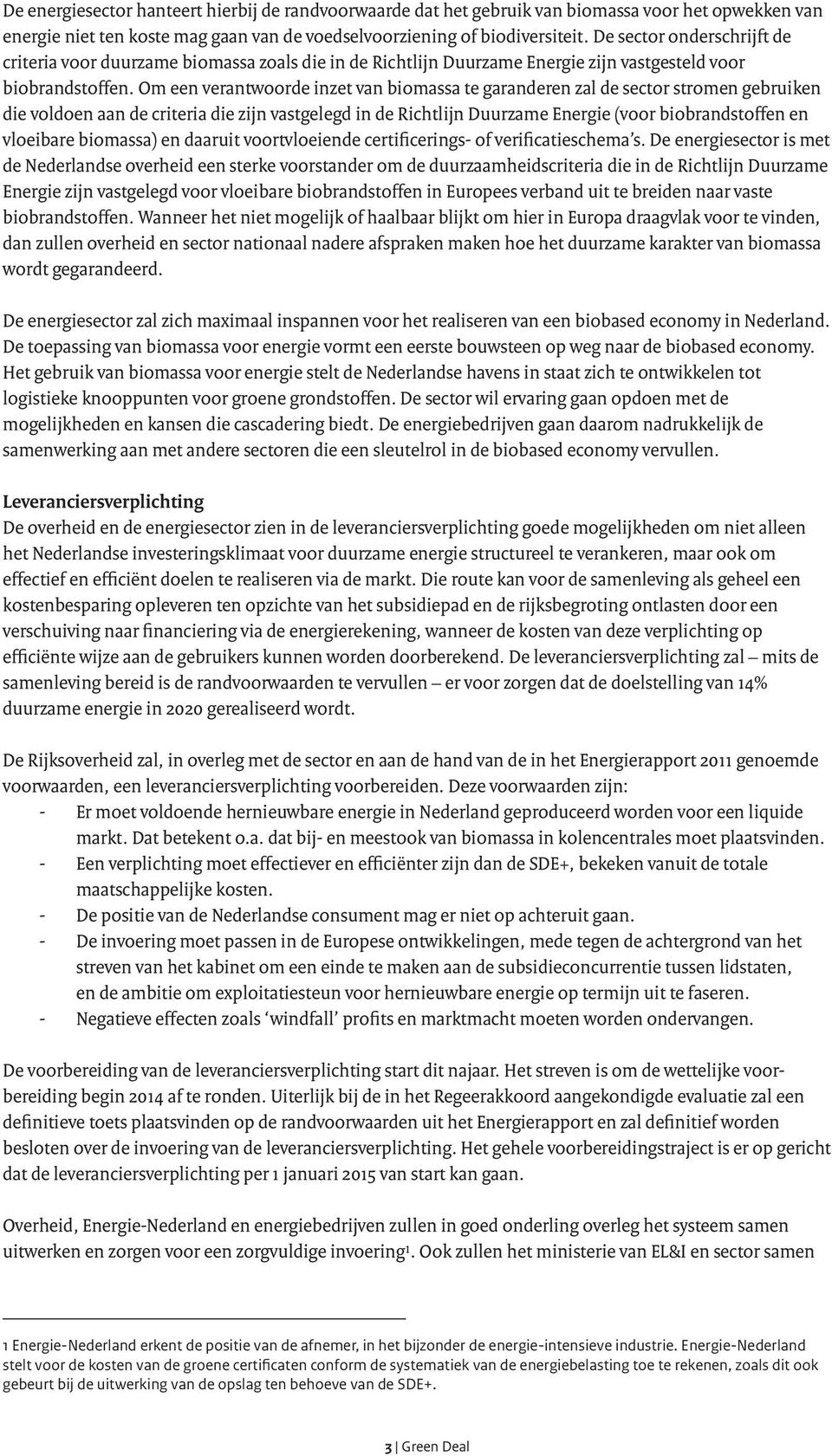 De energiesector hanteert hierbij de randvoorwaarde dat het gebruik van biomassa voor het opwekken van energie niet ten koste mag gaan van de voedselvoorziening of biodiversiteit. De sector onderschrijft de criteria voor duurzame biomassa zoals die in de Richtlijn Duurzame Energie zijn vastgesteld voor biobrandstoffen. Om een verantwoorde inzet van biomassa te garanderen zal de sector stromen gebruiken die voldoen aan de criteria die zijn vastgelegd in de Richtlijn Duurzame Energie (voor biobrandstoffen en vloeibare biomassa) en daaruit voortvloeiende certificerings- of verificatieschema's. De energiesector is met de Nederlandse overheid een sterke voorstander om de duurzaamheidscriteria die in de Richtlijn Duurzame Energie zijn vastgelegd voor vloeibare biobrandstoffen in Europees verband uit te breiden naar vaste biobrandstoffen. Wanneer het niet mogelijk of haalbaar blijkt om hier in Europa draagvlak voor te vinden, dan zullen overheid en sector nationaal nadere afspraken maken hoe het duurzame karakter van biomassa wordt gegarandeerd.

De energiesector zal zich maximaal inspannen voor het realiseren van een biobased economy in Nederland. De toepassing van biomassa voor energie vormt een eerste bouwsteen op weg naar de biobased economy. Het gebruik van biomassa voor energie stelt de Nederlandse havens in staat zich te ontwikkelen tot logistieke knooppunten voor groene grondstoffen. De sector wil ervaring gaan opdoen met de mogelijkheden en kansen die cascadering biedt. De energiebedrijven gaan daarom nadrukkelijk de samenwerking aan met andere sectoren die een sleutelrol in de biobased economy vervullen.

Leveranciersverplichting
De overheid en de energiesector zien in de leveranciersverplichting goede mogelijkheden om niet alleen het Nederlandse investeringsklimaat voor duurzame energie structureel te verankeren, maar ook om effectief en efficiënt doelen te realiseren via de markt. Die route kan voor de samenleving als geheel een kostenbesparing opleveren ten opzichte van het subsidiepad en de rijksbegroting ontlasten door een verschuiving naar financiering via de energierekening, wanneer de kosten van deze verplichting op efficiënte wijze aan de gebruikers kunnen worden doorberekend. De leveranciersverplichting zal – mits de samenleving bereid is de randvoorwaarden te vervullen – er voor zorgen dat de doelstelling van 14% duurzame energie in 2020 gerealiseerd wordt.

De Rijksoverheid zal, in overleg met de sector en aan de hand van de in het Energierapport 2011 genoemde voorwaarden, een leveranciersverplichting voorbereiden. Deze voorwaarden zijn:
- Er moet voldoende hernieuwbare energie in Nederland geproduceerd worden voor een liquide markt. Dat betekent o.a. dat bij- en meestook van biomassa in kolencentrales moet plaatsvinden.
- Een verplichting moet effectiever en efficiënter zijn dan de SDE+, bekeken vanuit de totale maatschappelijke kosten.
- De positie van de Nederlandse consument mag er niet op achteruit gaan.
- De invoering moet passen in de Europese ontwikkelingen, mede tegen de achtergrond van het streven van het kabinet om een einde te maken aan de subsidieconcurrentie tussen lidstaten, en de ambitie om exploitatiesteun voor hernieuwbare energie op termijn uit te faseren.
- Negatieve effecten zoals 'windfall' profits en marktmacht moeten worden ondervangen.

De voorbereiding van de leveranciersverplichting start dit najaar. Het streven is om de wettelijke voorbereiding begin 2014 af te ronden. Uiterlijk bij de in het Regeerakkoord aangekondigde evaluatie zal een definitieve toets plaatsvinden op de randvoorwaarden uit het Energierapport en zal definitief worden besloten over de invoering van de leveranciersverplichting. Het gehele voorbereidingstraject is er op gericht dat de leveranciersverplichting per 1 januari 2015 van start kan gaan.

Overheid, Energie-Nederland en energiebedrijven zullen in goed onderling overleg het systeem samen uitwerken en zorgen voor een zorgvuldige invoering$^1$. Ook zullen het ministerie van EL&I en sector samen

1 Energie-Nederland erkent de positie van de afnemer, in het bijzonder de energie-intensieve industrie. Energie-Nederland stelt voor de kosten van de groene certificaten conform de systematiek van de energiebelasting toe te rekenen, zoals dit ook gebeurt bij de uitwerking van de opslag ten behoeve van de SDE+.

3 | Green Deal